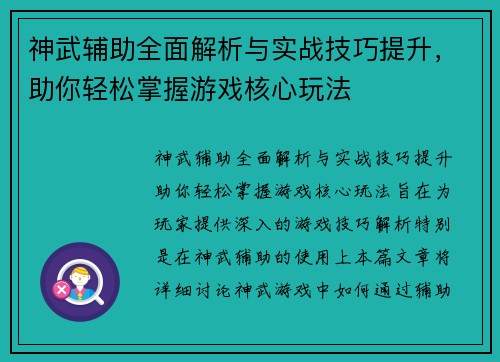 神武辅助全面解析与实战技巧提升，助你轻松掌握游戏核心玩法

神武辅助全面解析与实战技巧提升助你轻松掌握游戏核心玩法旨在为玩家提供深入的游戏技巧解析特别是在神武辅助的使用上本篇文章将详细讨论神武游戏中如何通过辅助